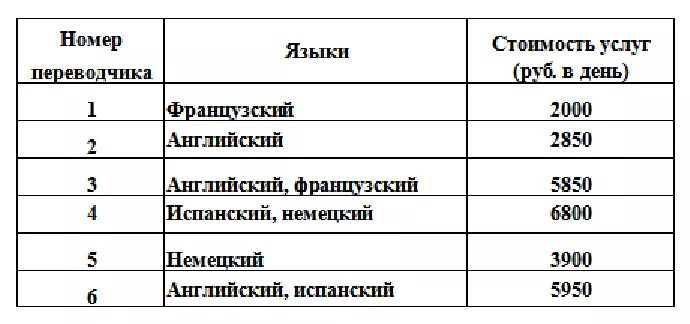 | Номер переводчика | Языки | Стоимость услуг (руб. в день) |
|---|---|---|
| 1 | Французский | 2000 |
| 2 | Английский | 2850 |
| 3 | Английский, французский | 5850 |
| 4 | Испанский, немецкий | 6800 |
| 5 | Немецкий | 3900 |
| 6 | Английский, испанский | 5950 |